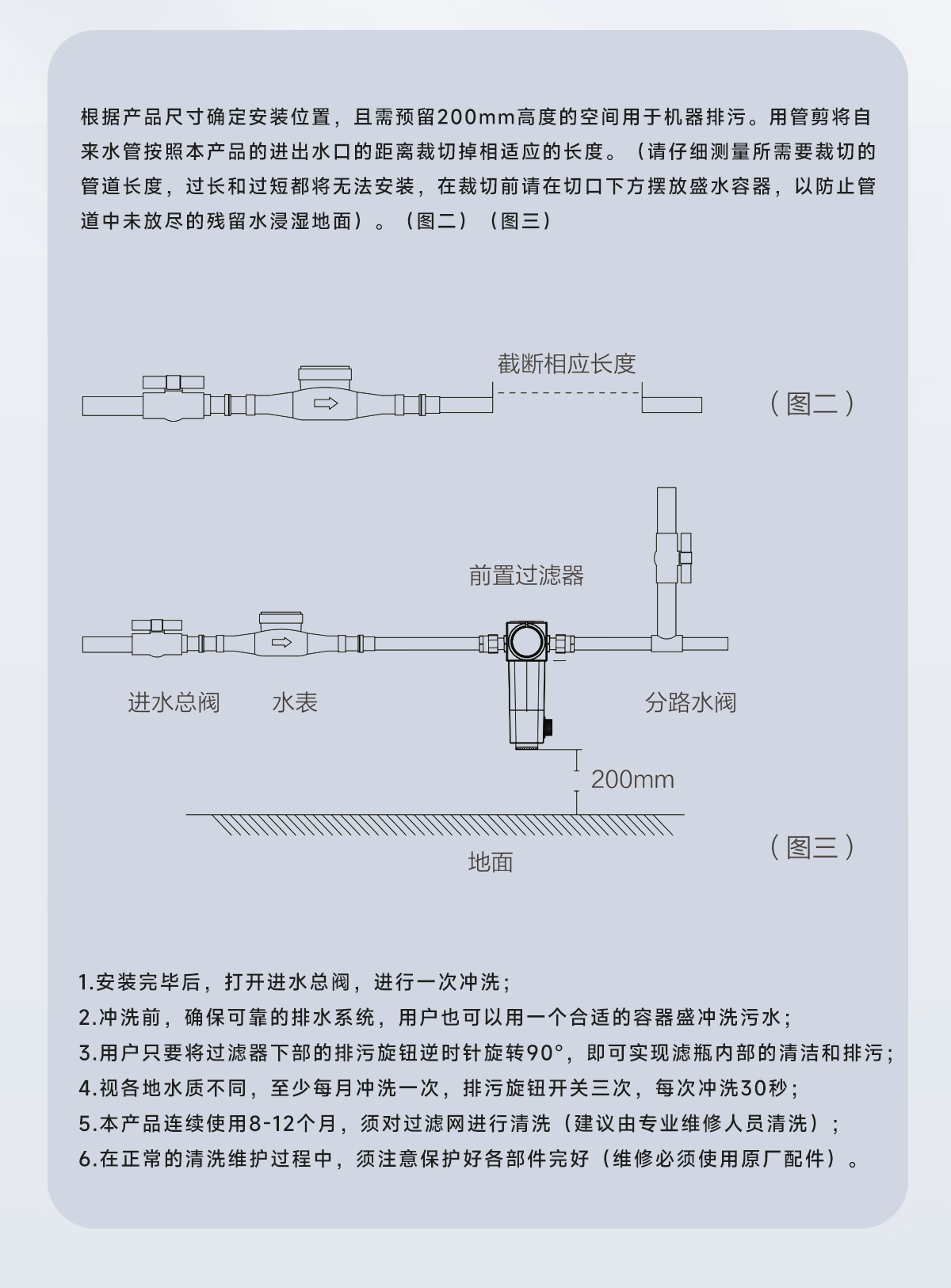 根据产品尺寸确定安装位置，且需预留200mm高度的空间用于机器排污。用管剪将自来水管按照本产品的进出水口的距离裁切掉相适应的长度。（请仔细测量所需要裁切的管道长度，过长和过短都将无法安装，在裁切前请在切口下方摆放盛水容器，以防止管道中未放尽的残留水浸湿地面）。（图二）（图三）

截断相应长度

（图二）

前置过滤器

进水总阀

水表

分路水阀

200mm

地面

（图三）

1.安装完毕后，打开进水总阀，进行一次冲洗；
2.冲洗前，确保可靠的排水系统，用户也可以用一个合适的容器盛冲洗污水；
3.用户只要将过滤器下部的排污旋钮逆时针旋转90°，即可实现滤瓶内部的清洁和排污；
4.视各地水质不同，至少每月冲洗一次，排污旋钮开关三次，每次冲洗30秒；
5.本产品连续使用8-12个月，须对过滤网进行清洗（建议由专业维修人员清洗）；
6.在正常的清洗维护过程中，须注意保护好各部件完好（维修必须使用原厂配件）。